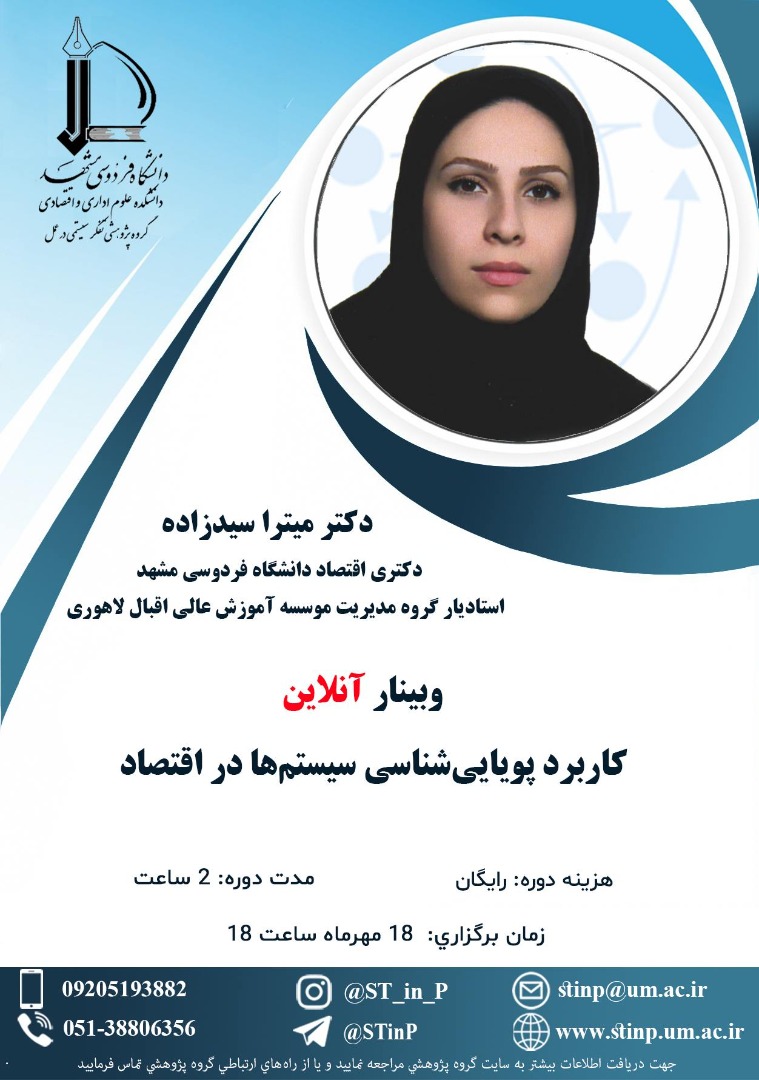 دانشگاه فردوسی مشهد
دانشکده علوم اداری و اقتصادی
گروه پژوهشی تفکر سیستمی در عمل

دکتر میترا سیدزاده
دکتری اقتصاد دانشگاه فردوسی مشهد
استادیار گروه مدیریت موسسه آموزش عالی اقبال لاهوری

وبینار آنلاین
کاربرد پویایی‌شناسی سیستم‌ها در اقتصاد

هزینه دوره: رایگان
مدت دوره: 2 ساعت
زمان برگزاري: 18 مهرماه ساعت 18

09205193882
051-38806356
@ST_in_P
@STinP
stinp@um.ac.ir
www.stinp.um.ac.ir

جهت دریافت اطلاعات بیشتر به سایت گروه پژوهشي مراجعه نمایید و یا از راه‌هاي ارتباطي گروه پژوهشي تماس فرمایید